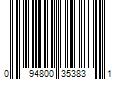 0 94800 35383 1